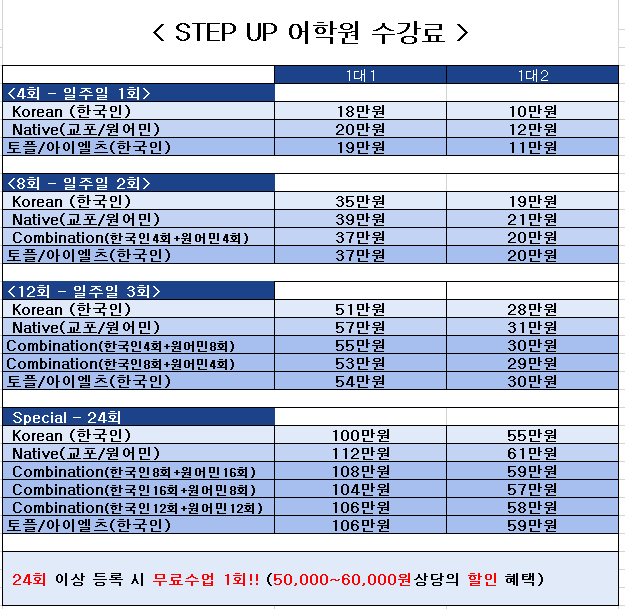 < STEP UP 어학원 수강료 >

| | 1대1 | 1대2 |
|---|---|---|
| <4회 - 일주일 1회> | | |
| Korean (한국인) | 18만원 | 10만원 |
| Native(교포/원어민) | 20만원 | 12만원 |
| 토플/아이엘츠(한국인) | 19만원 | 11만원 |
| | | |
| <8회 - 일주일 2회> | | |
| Korean (한국인) | 35만원 | 19만원 |
| Native(교포/원어민) | 39만원 | 21만원 |
| Combination(한국인4회+원어민4회) | 37만원 | 20만원 |
| 토플/아이엘츠(한국인) | 37만원 | 20만원 |
| | | |
| <12회 - 일주일 3회> | | |
| Korean (한국인) | 51만원 | 28만원 |
| Native(교포/원어민) | 57만원 | 31만원 |
| Combination(한국인4회+원어민8회) | 55만원 | 30만원 |
| Combination(한국인8회+원어민4회) | 53만원 | 29만원 |
| 토플/아이엘츠(한국인) | 54만원 | 30만원 |
| | | |
| Special - 24회 | | |
| Korean (한국인) | 100만원 | 55만원 |
| Native(교포/원어민) | 112만원 | 61만원 |
| Combination(한국인8회+원어민16회) | 108만원 | 59만원 |
| Combination(한국인16회+원어민8회) | 104만원 | 57만원 |
| Combination(한국인12회+원어민12회) | 106만원 | 58만원 |
| 토플/아이엘츠(한국인) | 106만원 | 59만원 |

24회 이상 등록 시 무료수업 1회!! (50,000~60,000원상당의 할인 혜택)